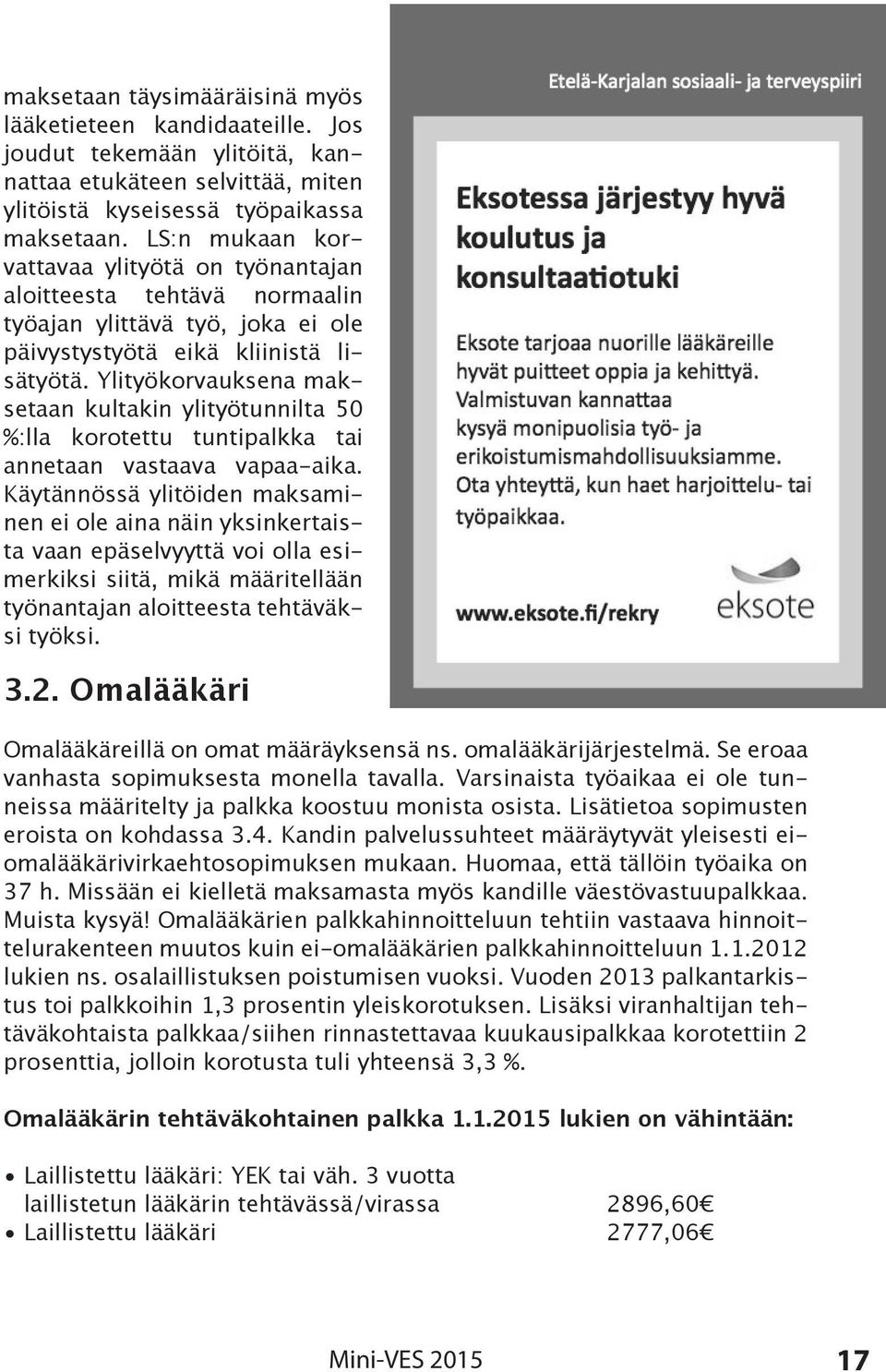 maksetaan täysimääräisinä myös lääketieteen kandidaateille. Jos joudut tekemään ylitöitä, kannattaa etukäteen selvittää, miten ylitöistä kyseisessä työpaikassa maksetaan. LS:n mukaan korvattavaa ylityötä on työnantajan aloitteesta tehtävä normaalin työajan ylittävä työ, joka ei ole päivystystyötä eikä kliinistä lisätyötä. Ylityökorvauksena maksetaan kultakin ylityötunnilta 50 %:lla korotettu tuntipalkka tai annetaan vastaava vapaa-aika. Käytännössä ylitöiden maksaminen ei ole aina näin yksinkertaista vaan epäselvyyttä voi olla esimerkiksi siitä, mikä määritellään työnantajan aloitteesta tehtäväksi työksi.

Etelä-Karjalan sosiaali- ja terveyspiiri

Eksotessa järjestyy hyvä koulutus ja konsultaatiotuki

Eksote tarjoaa nuorille lääkäreille hyvät puitteet oppia ja kehittyä. Valmistuvan kannattaa kysyä monipuolisia työ- ja erikoistumismahdollisuuksiamme. Ota yhteyttä, kun haet harjoittelu- tai työpaikkaa.

www.eksote.fi/rekry

eksote

3.2. Omalääkäri

Omalääkäreillä on omat määräyksensä ns. omalääkärijärjestelmä. Se eroaa vanhasta sopimuksesta monella tavalla. Varsinaista työaikaa ei ole tunneissa määritelty ja palkka koostuu monista osista. Lisätietoa sopimusten eroista on kohdassa 3.4. Kandin palvelussuhteet määräytyvät yleisesti ei-omalääkärivirkaehtosopimuksen mukaan. Huomaa, että tällöin työaika on 37 h. Missään ei kielletä maksamasta myös kandille väestövastuupalkkaa. Muista kysyä! Omalääkärien palkkahinnoitteluun tehtiin vastaava hinnoittelurakenteen muutos kuin ei-omalääkärien palkkahinnoitteluun 1.1.2012 lukien ns. osalaillistuksen poistumisen vuoksi. Vuoden 2013 palkantarkistus toi palkkoihin 1,3 prosentin yleiskorotuksen. Lisäksi viranhaltijan tehtäväkohtaista palkkaa/siihen rinnastettavaa kuukausipalkkaa korotettiin 2 prosenttia, jolloin korotusta tuli yhteensä 3,3 %.

Omalääkärin tehtäväkohtainen palkka 1.1.2015 lukien on vähintään:

• Laillistettu lääkäri: YEK tai väh. 3 vuotta laillistetun lääkärin tehtävässä/virassa 2896,60€
• Laillistettu lääkäri 2777,06€

Mini-VES 2015 17